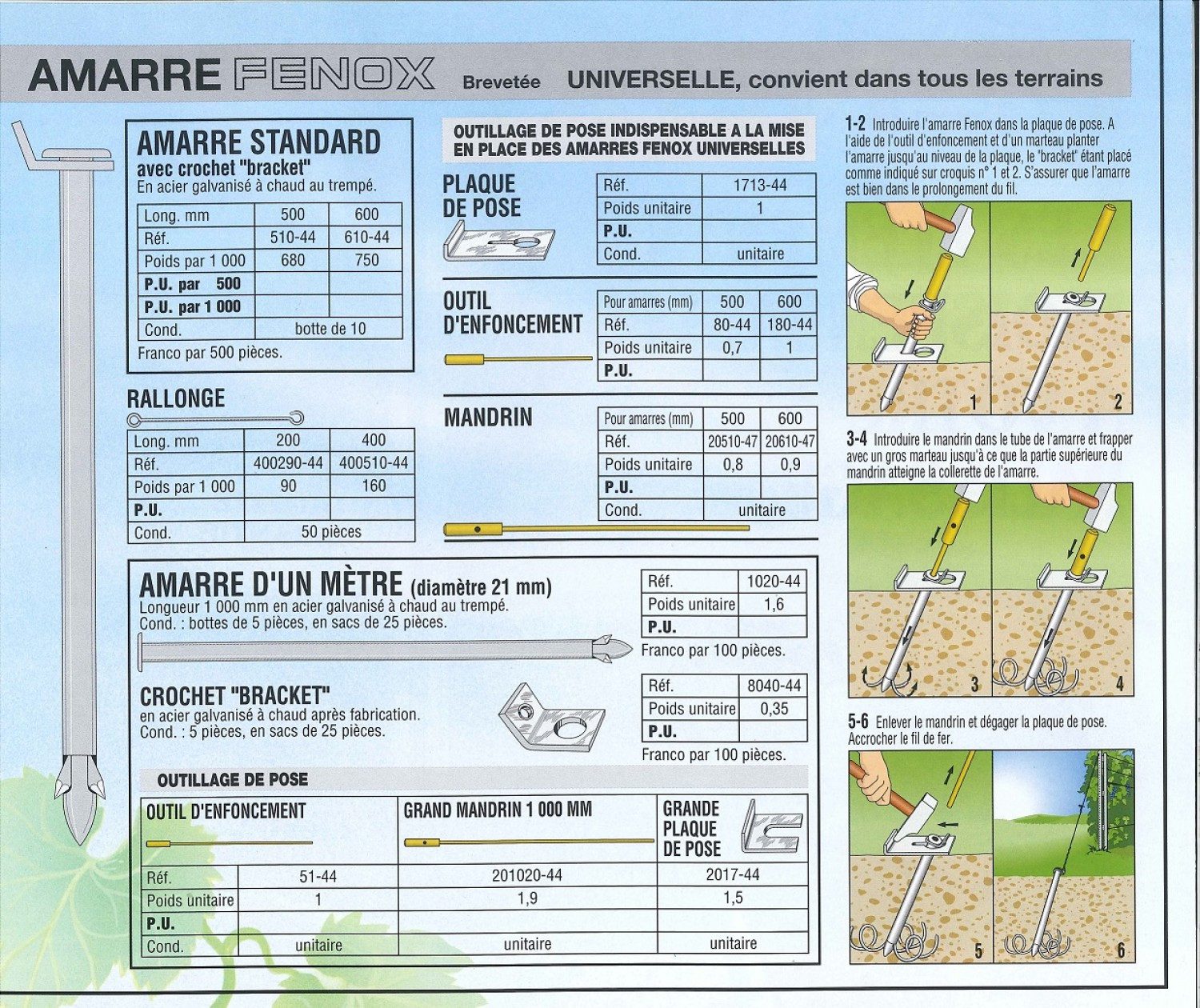 AMARRE FENOX Brevetée UNIVERSELLE, convient dans tous les terrains

AMARRE STANDARD
avec crochet "bracket"
En acier galvanisé à chaud au trempé.

| Long. mm | 500 | 600 |
|---|---|---|
| Réf. | 510-44 | 610-44 |
| Poids par 1 000 | 680 | 750 |
| P.U. par 500 | | |
| P.U. par 1 000 | | |
| Cond. | botte de 10 | |

Franco par 500 pièces.

RALLONGE

| Long. mm | 200 | 400 |
|---|---|---|
| Réf. | 400290-44 | 400510-44 |
| Poids par 1 000 | 90 | 160 |
| P.U. | | |
| Cond. | 50 pièces | |

OUTILLAGE DE POSE INDISPENSABLE A LA MISE EN PLACE DES AMARRES FENOX UNIVERSELLES

PLAQUE DE POSE

| Réf. | 1713-44 |
|---|---|
| Poids unitaire | 1 |
| P.U. | |
| Cond. | unitaire |

OUTIL D'ENFONCEMENT

| Pour amarres (mm) | 500 | 600 |
|---|---|---|
| Réf. | 80-44 | 180-44 |
| Poids unitaire | 0,7 | 1 |
| P.U. | | |

MANDRIN

| Pour amarres (mm) | 500 | 600 |
|---|---|---|
| Réf. | 20510-47 | 20610-47 |
| Poids unitaire | 0,8 | 0,9 |
| P.U. | | |
| Cond. | unitaire | |

AMARRE D'UN MÈTRE (diamètre 21 mm)
Longueur 1 000 mm en acier galvanisé à chaud au trempé.
Cond. : bottes de 5 pièces, en sacs de 25 pièces.

| Réf. | 1020-44 |
|---|---|
| Poids unitaire | 1,6 |
| P.U. | |

Franco par 100 pièces.

CROCHET "BRACKET"
en acier galvanisé à chaud après fabrication.
Cond. : 5 pièces, en sacs de 25 pièces.

| Réf. | 8040-44 |
|---|---|
| Poids unitaire | 0,35 |
| P.U. | |

Franco par 100 pièces.

OUTILLAGE DE POSE

| | OUTIL D'ENFONCEMENT | GRAND MANDRIN 1 000 MM | GRANDE PLAQUE DE POSE |
|---|---|---|---|
| Réf. | 51-44 | 201020-44 | 2017-44 |
| Poids unitaire | 1 | 1,9 | 1,5 |
| P.U. | | | |
| Cond. | unitaire | unitaire | unitaire |

1-2 Introduire l'amarre Fenox dans la plaque de pose. A l'aide de l'outil d'enfoncement et d'un marteau planter l'amarre jusqu'au niveau de la plaque, le "bracket" étant placé comme indiqué sur croquis n° 1 et 2. S'assurer que l'amarre est bien dans le prolongement du fil.

1 2

3-4 Introduire le mandrin dans le tube de l'amarre et frapper avec un gros marteau jusqu'à ce que la partie supérieure du mandrin atteigne la collerette de l'amarre.

3 4

5-6 Enlever le mandrin et dégager la plaque de pose. Accrocher le fil de fer.

5 6